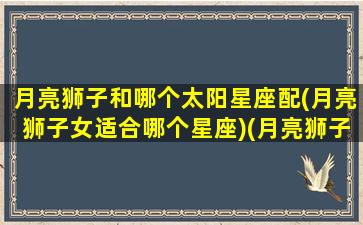 月亮狮子和哪个太阳星座配(月亮狮子女适合哪个星座)(月亮狮子